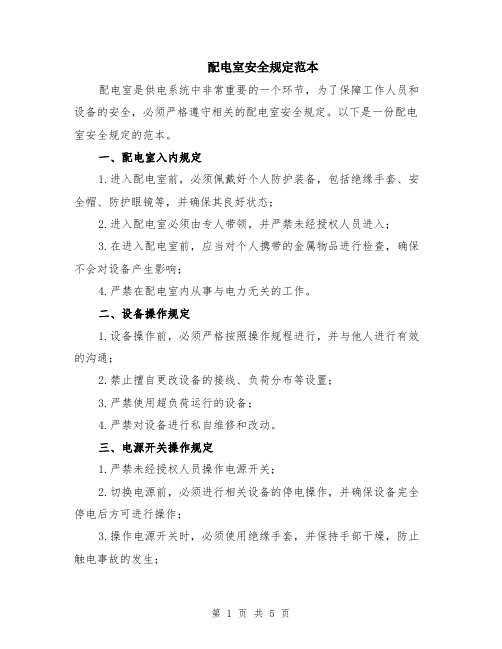 配电室安全规定范本

配电室是供电系统中非常重要的一个环节，为了保障工作人员和设备的安全，必须严格遵守相关的配电室安全规定。以下是一份配电室安全规定的范本。

一、配电室入内规定

1.进入配电室前，必须佩戴好个人防护装备，包括绝缘手套、安全帽、防护眼镜等，并确保其良好状态；

2.进入配电室必须由专人带领，并严禁未经授权人员进入；

3.在进入配电室前，应当对个人携带的金属物品进行检查，确保不会对设备产生影响；

4.严禁在配电室内从事与电力无关的工作。

二、设备操作规定

1.设备操作前，必须严格按照操作规程进行，并与他人进行有效的沟通；

2.禁止擅自更改设备的接线、负荷分布等设置；

3.严禁使用超负荷运行的设备；

4.严禁对设备进行私自维修和改动。

三、电源开关操作规定

1.严禁未经授权人员操作电源开关；

2.切换电源前，必须进行相关设备的停电操作，并确保设备完全停电后方可进行操作；

3.操作电源开关时，必须使用绝缘手套，并保持手部干燥，防止触电事故的发生；

第 1 页 共 5 页